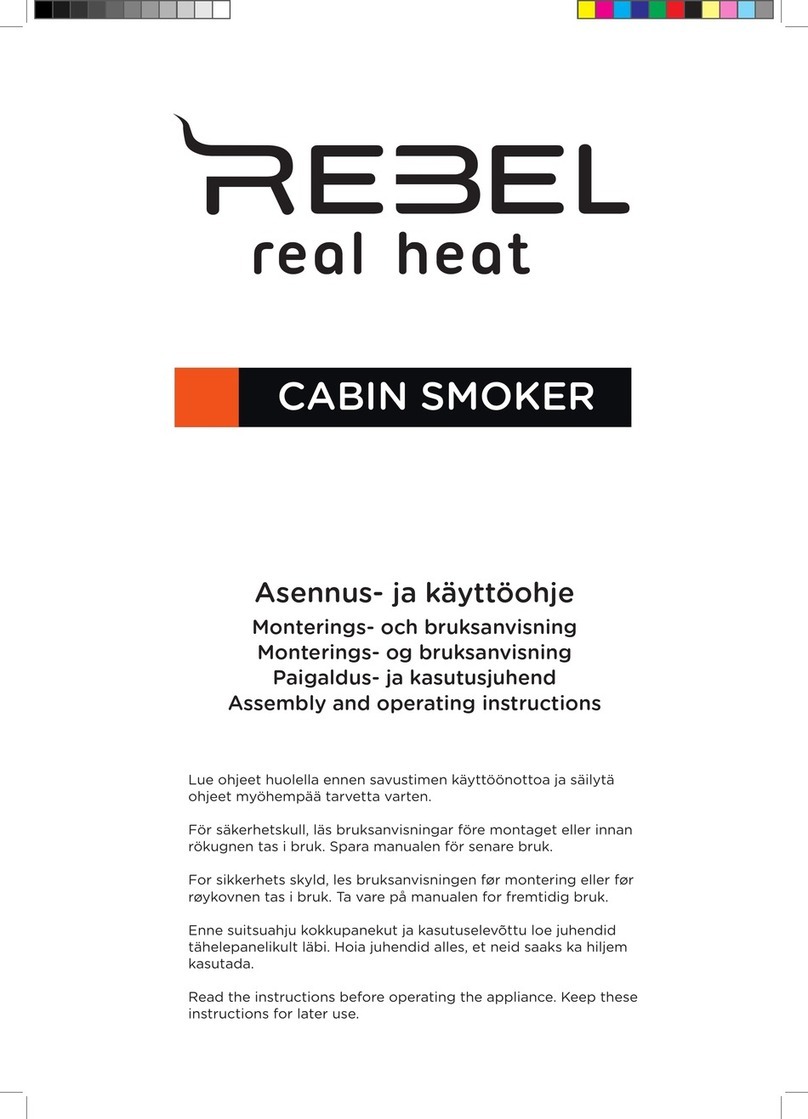 REBEL
real heat

CABIN SMOKER

Asennus- ja käyttöohje
Monterings- och bruksanvisning
Monterings- og bruksanvisning
Paigaldus- ja kasutusjuhend
Assembly and operating instructions

Lue ohjeet huolella ennen savustimen käyttöönottoa ja säilytä ohjeet myöhempää tarvetta varten.

För säkerhetskull, läs bruksanvisningar före montaget eller innan rökugnen tas i bruk. Spara manualen för senare bruk.

For sikkerhets skyld, les bruksanvisningen før montering eller før røykovnen tas i bruk. Ta vare på manualen for fremtidig bruk.

Enne suitsuahju kokkupanekut ja kasutuselevõttu loe juhendid tähelepanelikult läbi. Hoia juhendid alles, et neid saaks ka hiljem kasutada.

Read the instructions before operating the appliance. Keep these instructions for later use.